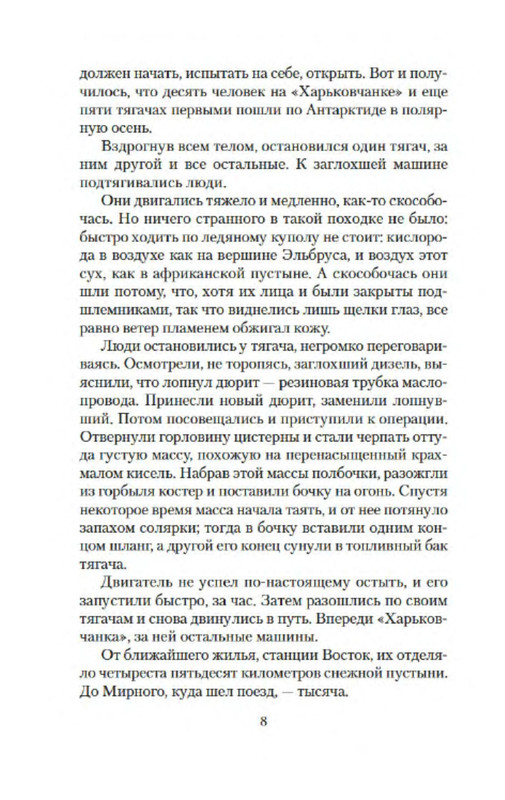 должен начать, испытать на себе, открыть. Вот и получилось, что десять человек на «Харьковчанке» и еще пяти тягачах первыми пошли по Антарктиде в полярную осень.

Вздрогнув всем телом, остановился один тягач, за ним другой и все остальные. К заглохшей машине подтягивались люди.

Они двигались тяжело и медленно, как-то скособочась. Но ничего странного в такой походке не было: быстро ходить по ледяному куполу не стоит: кислорода в воздухе как на вершине Эльбруса, и воздух этот сух, как в африканской пустыне. А скособочась они шли потому, что, хотя их лица и были закрыты подшлемниками, так что виднелись лишь щелки глаз, все равно ветер пламенем обжигал кожу.

Люди остановились у тягача, негромко переговариваясь. Осмотрели, не торопясь, заглохший дизель, выяснили, что лопнул дюрит — резиновая трубка маслопровода. Принесли новый дюрит, заменили лопнувший. Потом посовещались и приступили к операции. Отвернули горловину цистерны и стали черпать оттуда густую массу, похожую на перенасыщенный крахмалом кисель. Набрав этой массы полбочки, разожгли из горбыля костер и поставили бочку на огонь. Спустя некоторое время масса начала таять, и от нее потянуло запахом солярки; тогда в бочку вставили одним концом шланг, а другой его конец сунули в топливный бак тягача.

Двигатель не успел по-настоящему остыть, и его запустили быстро, за час. Затем разошлись по своим тягачам и снова двинулись в путь. Впереди «Харьковчанка», за ней остальные машины.

От ближайшего жилья, станции Восток, их отделяло четыреста пятьдесят километров снежной пустыни. До Мирного, куда шел поезд, — тысяча.

8